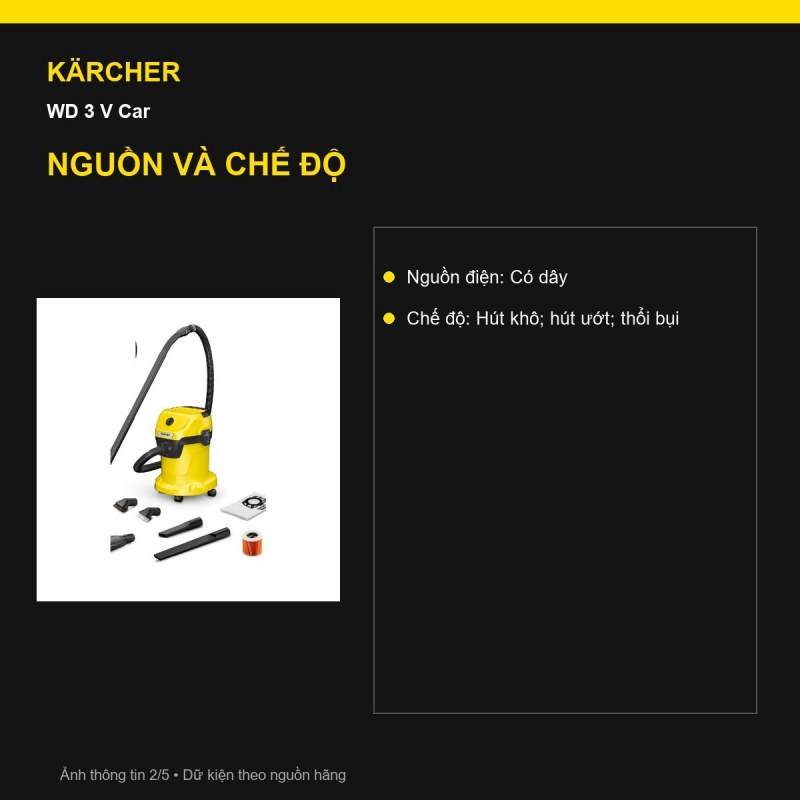 KÄRCHER

WD 3 V Car

NGUỒN VÀ CHẾ ĐỘ

Nguồn điện: Có dây

Chế độ: Hút khô; hút ướt; thổi bụi

Ảnh thông tin 2/5 • Dữ kiện theo nguồn hãng